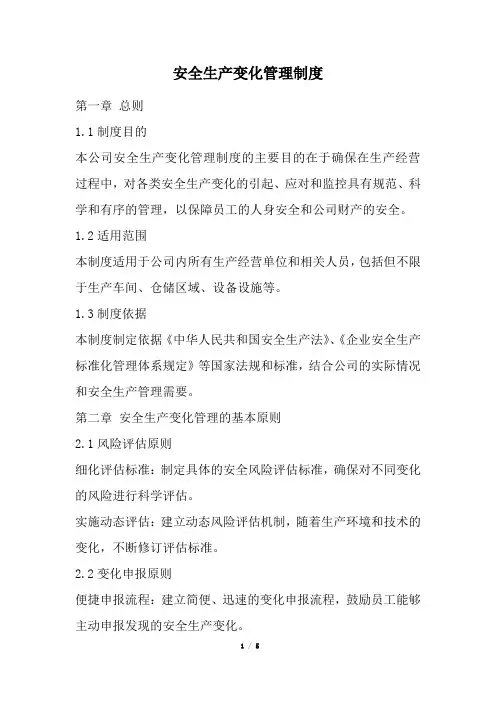 安全生产变化管理制度

第一章 总则

1.1 制度目的

本公司安全生产变化管理制度的主要目的在于确保在生产经营过程中，对各类安全生产变化的引起、应对和监控具有规范、科学和有序的管理，以保障员工的人身安全和公司财产的安全。

1.2 适用范围

本制度适用于公司内所有生产经营单位和相关人员，包括但不限于生产车间、仓储区域、设备设施等。

1.3 制度依据

本制度制定依据《中华人民共和国安全生产法》、《企业安全生产标准化管理体系规定》等国家法规和标准，结合公司的实际情况和安全生产管理需要。

第二章 安全生产变化管理的基本原则

2.1 风险评估原则

细化评估标准：制定具体的安全风险评估标准，确保对不同变化的风险进行科学评估。

实施动态评估：建立动态风险评估机制，随着生产环境和技术的变化，不断修订评估标准。

2.2 变化申报原则

便捷申报流程：建立简便、迅速的变化申报流程，鼓励员工能够主动申报发现的安全生产变化。

1 / 5